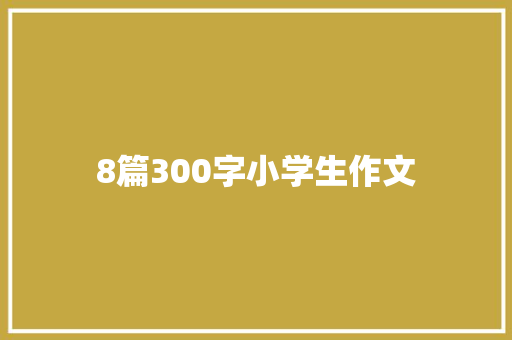 8篇300字小学生作文